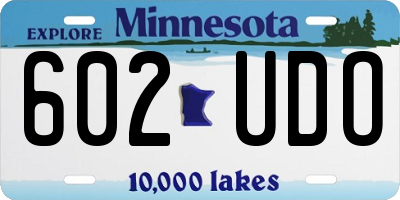 EXPLORE Minnesota

602 UDO

10,000 lakes